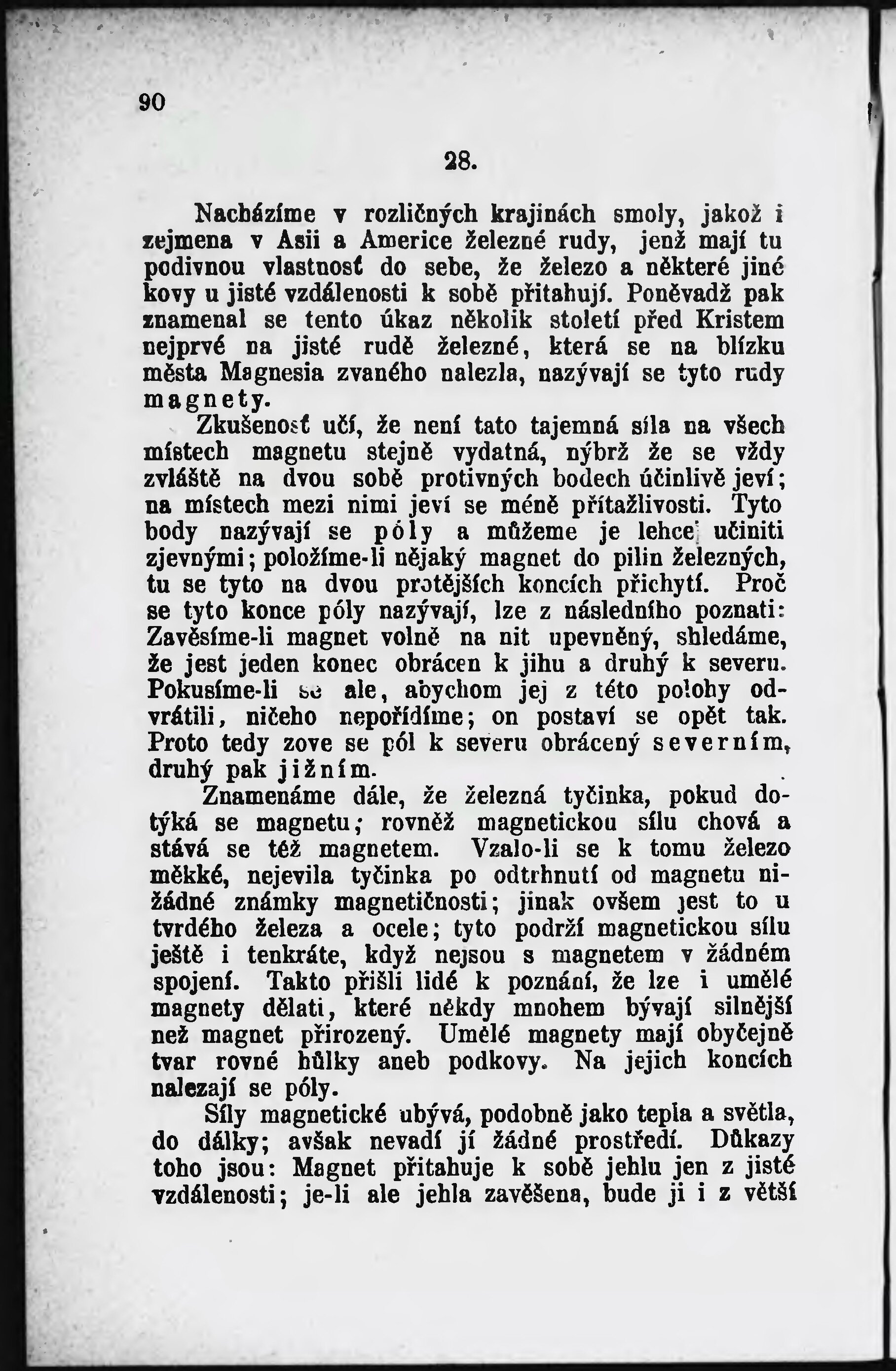 90

28.

Nacházíme v rozličných krajinách smoly, jakož i zejmena v Asii a Americe železné rudy, jenž mají tu podivnou vlastnosť do sebe, že železo a některé jiné kovy u jisté vzdálenosti k sobě přitahují. Poněvadž pak znamenal se tento úkaz několik století před Kristem nejprvé na jisté rudě železné, která se na blízku města Magnesia zvaného nalezla, nazývají se tyto rudy magnety.

Zkušenosť učí, že není tato tajemná síla na všech místech magnetu stejně vydatná, nýbrž že se vždy zvláště na dvou sobě protivných bodech účinlivě jeví; na místech mezi nimi jeví se méně přítažlivosti. Tyto body nazývají se póly a můžeme je lehce učiniti zjevnými; položíme-li nějaký magnet do pilin železných, tu se tyto na dvou protějších koncích přichytí. Proč se tyto konce póly nazývají, lze z následního poznati: Zavěsíme-li magnet volně na nit upevněný, shledáme, že jest jeden konec obrácen k jihu a druhý k severu. Pokusíme-li se ale, abychom jej z této polohy odvrátili, ničeho nepořídíme; on postaví se opět tak. Proto tedy zove se pól k severu obrácený severním, druhý pak jižním.

Znamenáme dále, že železná tyčinka, pokud dotýká se magnetu; rovněž magnetickou sílu chová a stává se též magnetem. Vzalo-li se k tomu železo měkké, nejevila tyčinka po odtrhnutí od magnetu nižádné známky magnetičnosti; jinak ovšem jest to u tvrdého železa a ocele; tyto podrží magnetickou sílu ještě i tenkráte, když nejsou s magnetem v žádném spojení. Takto přišli lidé k poznání, že lze i umělé magnety dělati, které někdy mnohem bývají silnější než magnet přirozený. Umělé magnety mají obyčejně tvar rovné hůlky aneb podkovy. Na jejich koncích nalezají se póly.

Síly magnetické ubývá, podobně jako tepla a světla, do dálky; avšak nevadí jí žádné prostředí. Důkazy toho jsou: Magnet přitahuje k sobě jehlu jen z jisté vzdálenosti; je-li ale jehla zavěšena, bude ji i z větší